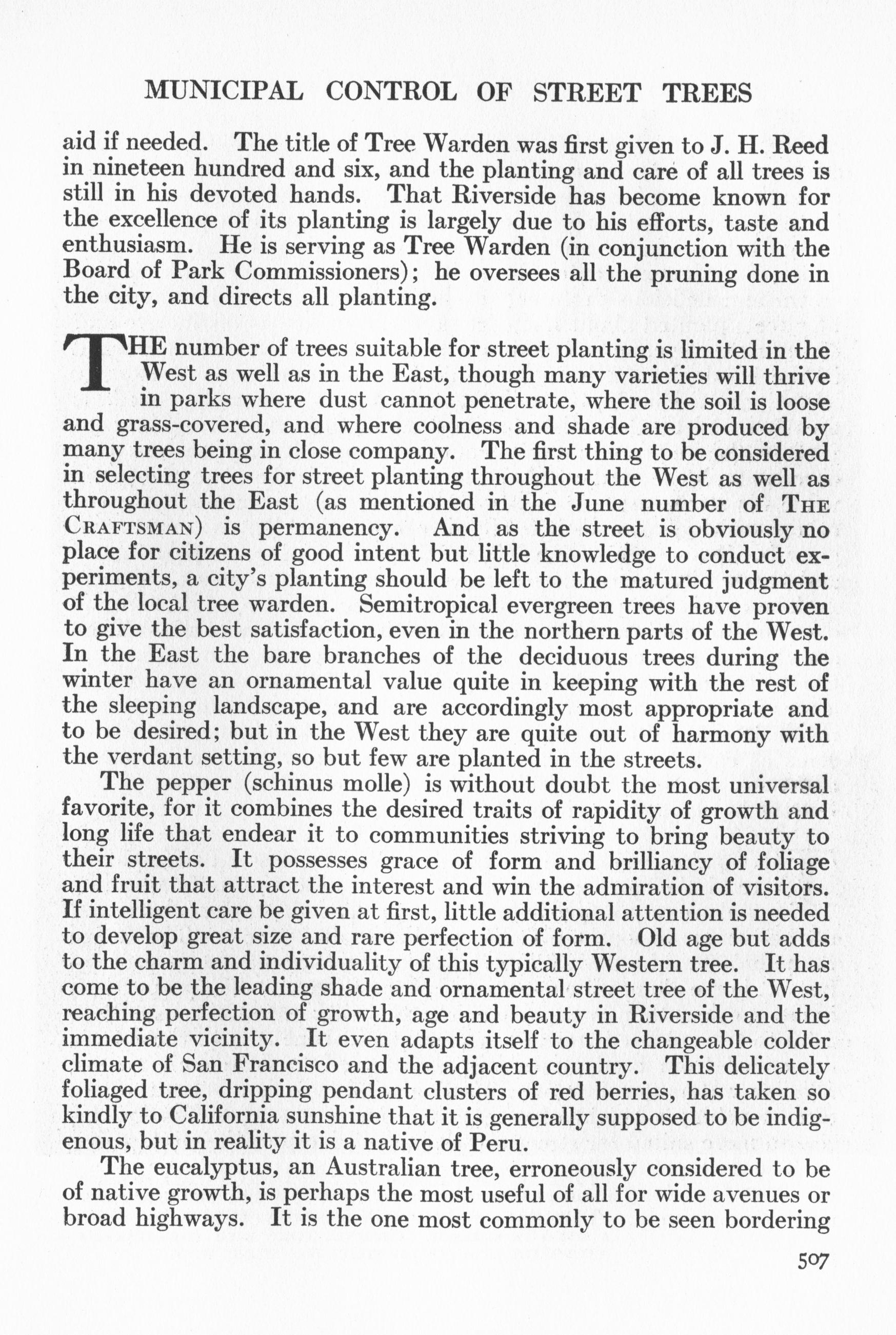 MUNICIPAL CONTROL OF STREET TREES

aid if needed. The title of Tree Warden was first given to J. H. Reed in nineteen hundred and six, and the planting and care of all trees is still in his devoted hands. That Riverside has become known for the excellence of its planting is largely due to his efforts, taste and enthusiasm. He is serving as Tree Warden (in conjunction with the Board of Park Commissioners); he oversees all the pruning done in the city, and directs all planting.

THE number of trees suitable for street planting is limited in the West as well as in the East, though many varieties will thrive in parks where dust cannot penetrate, where the soil is loose and grass-covered, and where coolness and shade are produced by many trees being in close company. The first thing to be considered in selecting trees for street planting throughout the West as well as throughout the East (as mentioned in the June number of THE CRAFTSMAN) is permanency. And as the street is obviously no place for citizens of good intent but little knowledge to conduct experiments, a city's planting should be left to the matured judgment of the local tree warden. Semitropical evergreen trees have proven to give the best satisfaction, even in the northern parts of the West. In the East the bare branches of the deciduous trees during the winter have an ornamental value quite in keeping with the rest of the sleeping landscape, and are accordingly most appropriate and to be desired; but in the West they are quite out of harmony with the verdant setting, so but few are planted in the streets.

The pepper (schinus molle) is without doubt the most universal favorite, for it combines the desired traits of rapidity of growth and long life that endear it to communities striving to bring beauty to their streets. It possesses grace of form and brilliancy of foliage and fruit that attract the interest and win the admiration of visitors. If intelligent care be given at first, little additional attention is needed to develop great size and rare perfection of form. Old age but adds to the charm and individuality of this typically Western tree. It has come to be the leading shade and ornamental street tree of the West, reaching perfection of growth, age and beauty in Riverside and the immediate vicinity. It even adapts itself to the changeable colder climate of San Francisco and the adjacent country. This delicately foliaged tree, dripping pendant clusters of red berries, has taken so kindly to California sunshine that it is generally supposed to be indigenous, but in reality it is a native of Peru.

The eucalyptus, an Australian tree, erroneously considered to be of native growth, is perhaps the most useful of all for wide avenues or broad highways. It is the one most commonly to be seen bordering

507